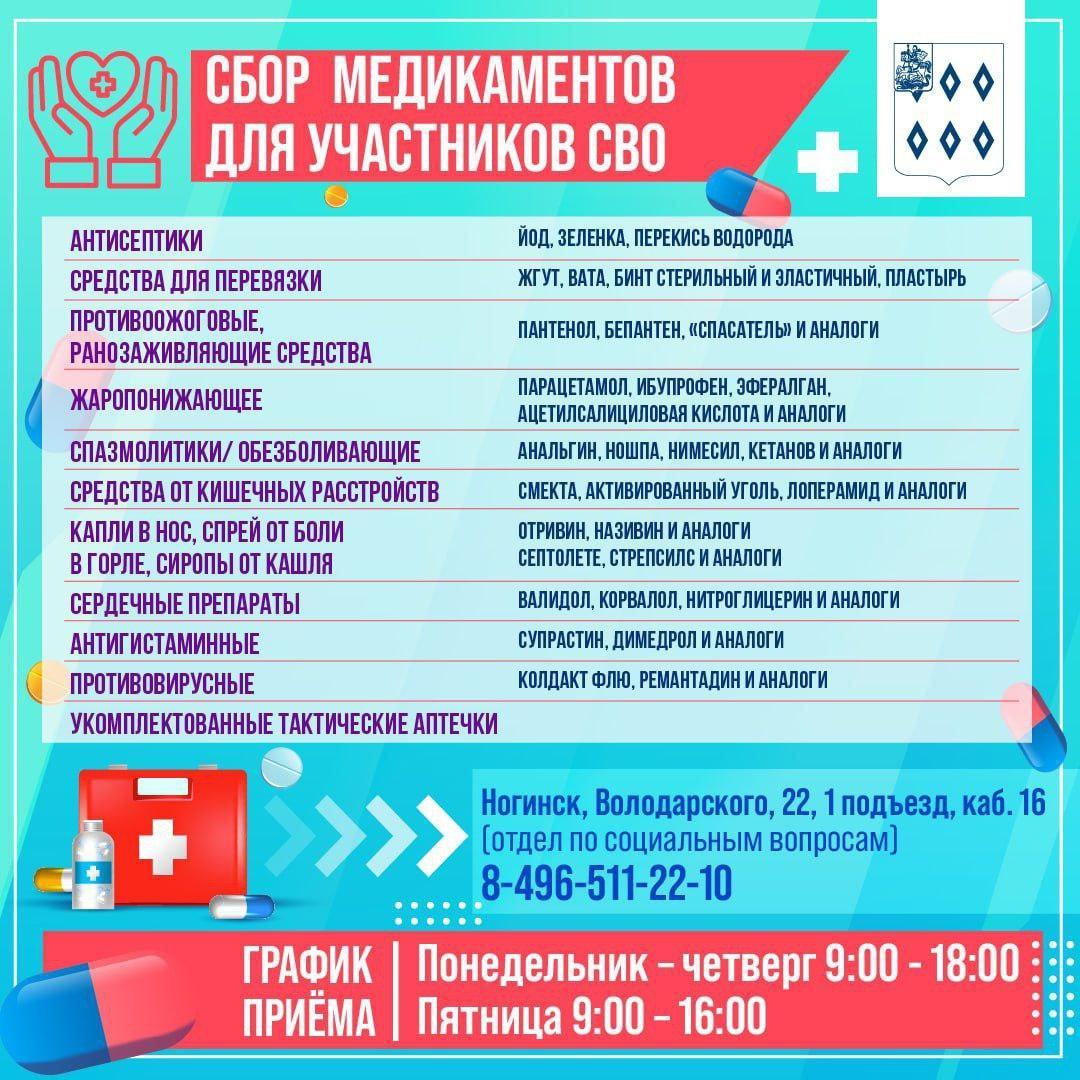 СБОР МЕДИКАМЕНТОВ ДЛЯ УЧАСТНИКОВ СВО

| | |
|---|---|
| АНТИСЕПТИКИ | ЙОД, ЗЕЛЕНКА, ПЕРЕКИСЬ ВОДОРОДА |
| СРЕДСТВА ДЛЯ ПЕРЕВЯЗКИ | ЖГУТ, ВАТА, БИНТ СТЕРИЛЬНЫЙ И ЭЛАСТИЧНЫЙ, ПЛАСТЫРЬ |
| ПРОТИВООЖОГОВЫЕ, РАНОЗАЖИВЛЯЮЩИЕ СРЕДСТВА | ПАНТЕНОЛ, БЕПАНТЕН, «СПАСАТЕЛЬ» И АНАЛОГИ |
| ЖАРОПОНИЖАЮЩЕЕ | ПАРАЦЕТАМОЛ, ИБУПРОФЕН, ЭФЕРАЛГАН, АЦЕТИЛСАЛИЦИЛОВАЯ КИСЛОТА И АНАЛОГИ |
| СПАЗМОЛИТИКИ/ ОБЕЗБОЛИВАЮЩИЕ | АНАЛЬГИН, НОШПА, НИМЕСИЛ, КЕТАНОВ И АНАЛОГИ |
| СРЕДСТВА ОТ КИШЕЧНЫХ РАССТРОЙСТВ | СМЕКТА, АКТИВИРОВАННЫЙ УГОЛЬ, ЛОПЕРАМИД И АНАЛОГИ |
| КАПЛИ В НОС, СПРЕЙ ОТ БОЛИ В ГОРЛЕ, СИРОПЫ ОТ КАШЛЯ | ОТРИВИН, НАЗИВИН И АНАЛОГИ СЕПТОЛЕТЕ, СТРЕПСИЛС И АНАЛОГИ |
| СЕРДЕЧНЫЕ ПРЕПАРАТЫ | ВАЛИДОЛ, КОРВАЛОЛ, НИТРОГЛИЦЕРИН И АНАЛОГИ |
| АНТИГИСТАМИННЫЕ | СУПРАСТИН, ДИМЕДРОЛ И АНАЛОГИ |
| ПРОТИВОВИРУСНЫЕ | КОЛДАКТ ФЛЮ, РЕМАНТАДИН И АНАЛОГИ |
| УКОМПЛЕКТОВАННЫЕ ТАКТИЧЕСКИЕ АПТЕЧКИ | |

Ногинск, Володарского, 22, 1 подъезд, каб. 16
(отдел по социальным вопросам)
8-496-511-22-10

ГРАФИК ПРИЁМА
Понедельник – четверг 9:00 - 18:00
Пятница 9:00 – 16:00